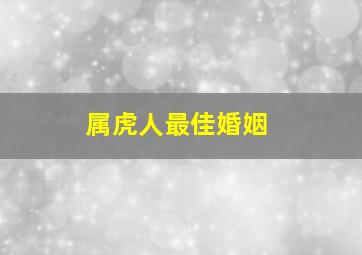 属虎人最佳婚姻